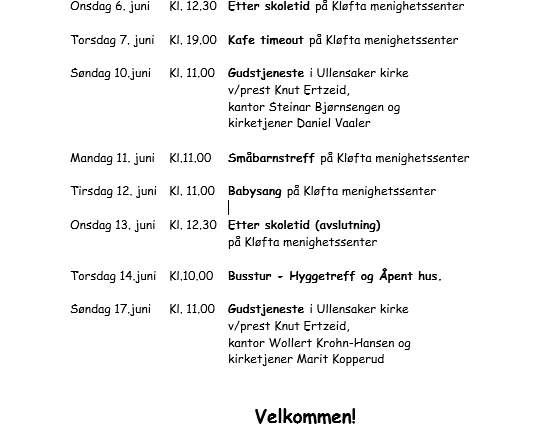 Onsdag 6. juni Kl. 12.30 Etter skoletid på Kløfta menighetssenter

Torsdag 7. juni Kl. 19.00 Kafe timeout på Kløfta menighetssenter

Søndag 10.juni Kl. 11.00 Gudstjeneste i Ullensaker kirke v/prest Knut Ertzeid, kantor Steinar Bjørnsengen og kirketjener Daniel Vaaler

Mandag 11. juni Kl.11.00 Småbarnstreff på Kløfta menighetssenter

Tirsdag 12. juni Kl. 11.00 Babysang på Kløfta menighetssenter

Onsdag 13. juni Kl. 12.30 Etter skoletid (avslutning) på Kløfta menighetssenter

Torsdag 14.juni Kl.10.00 Busstur - Hyggetreff og Åpent hus.

Søndag 17.juni Kl. 11.00 Gudstjeneste i Ullensaker kirke v/prest Knut Ertzeid, kantor Wollert Krohn-Hansen og kirketjener Marit Kopperud

Velkommen!